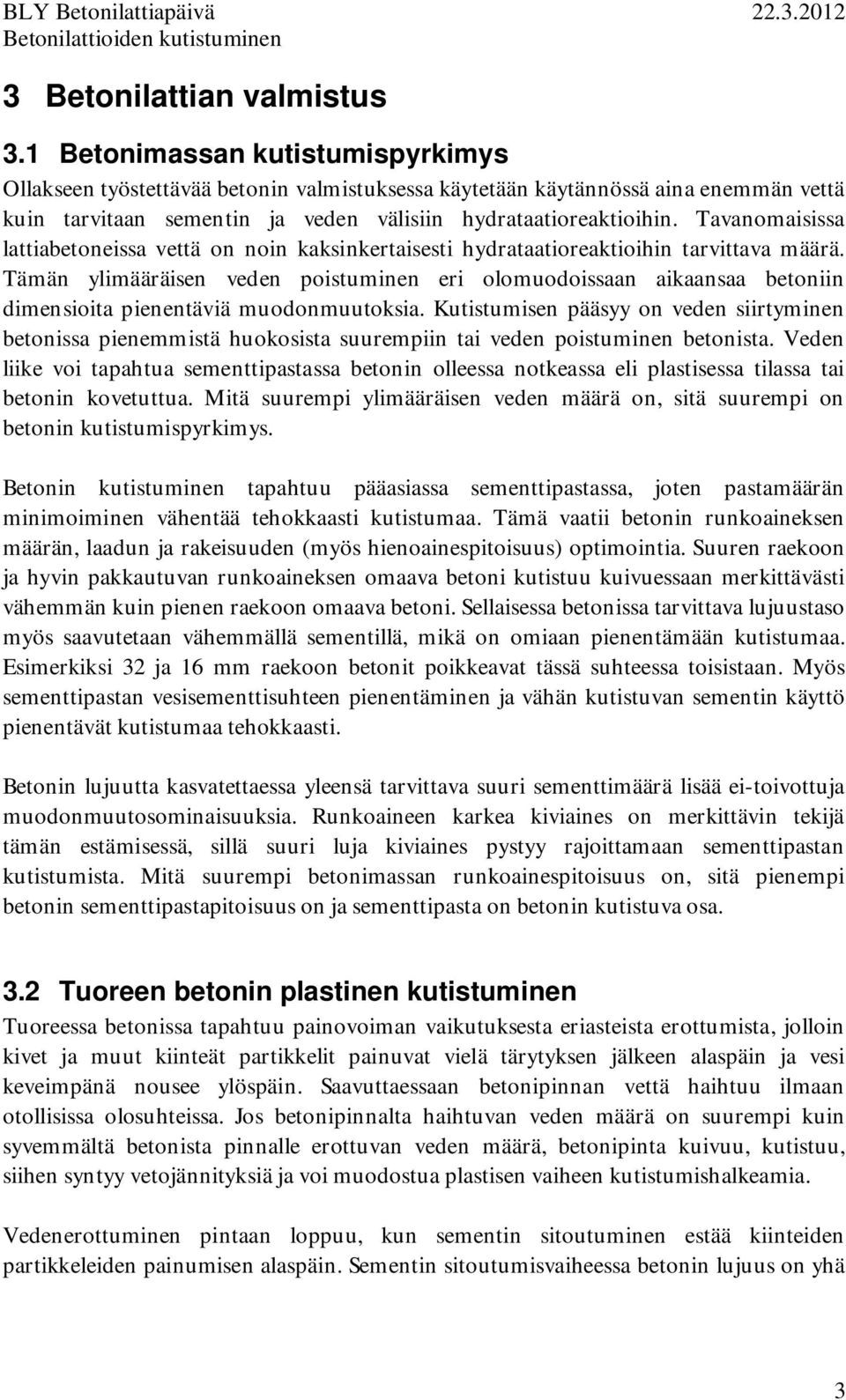 BLY Betonilattiapäivä 22.3.2012
Betonilattioiden kutistuminen

3 Betonilattian valmistus

3.1 Betonimassan kutistumispyrkimys

Ollakseen työstettävää betonin valmistuksessa käytetään käytännössä aina enemmän vettä kuin tarvitaan sementin ja veden välisiin hydrataatioreaktioihin. Tavanomaisissa lattiabetoneissa vettä on noin kaksinkertaisesti hydrataatioreaktioihin tarvittava määrä. Tämän ylimääräisen veden poistuminen eri olomuodoissaan aikaansaa betoniin dimensioita pienentäviä muodonmuutoksia. Kutistumisen pääsyy on veden siirtyminen betonissa pienemmistä huokosista suurempiin tai veden poistuminen betonista. Veden liike voi tapahtua sementtipastassa betonin olleessa notkeassa eli plastisessa tilassa tai betonin kovetuttua. Mitä suurempi ylimääräisen veden määrä on, sitä suurempi on betonin kutistumispyrkimys.

Betonin kutistuminen tapahtuu pääasiassa sementtipastassa, joten pastamäärän minimoiminen vähentää tehokkaasti kutistumaa. Tämä vaatii betonin runkoaineksen määrän, laadun ja rakeisuuden (myös hienoainespitoisuus) optimointia. Suuren raekoon ja hyvin pakkautuvan runkoaineksen omaava betoni kutistuu kuivuessaan merkittävästi vähemmän kuin pienen raekoon omaava betoni. Sellaisessa betonissa tarvittava lujuustaso myös saavutetaan vähemmällä sementillä, mikä on omiaan pienentämään kutistumaa. Esimerkiksi 32 ja 16 mm raekoon betonit poikkeavat tässä suhteessa toisistaan. Myös sementtipastan vesisementtisuhteen pienentäminen ja vähän kutistuvan sementin käyttö pienentävät kutistumaa tehokkaasti.

Betonin lujuutta kasvatettaessa yleensä tarvittava suuri sementtimäärä lisää ei-toivottuja muodonmuutosominaisuuksia. Runkoaineen karkea kiviaines on merkittävin tekijä tämän estämisessä, sillä suuri luja kiviaines pystyy rajoittamaan sementtipastan kutistumista. Mitä suurempi betonimassan runkoainespitoisuus on, sitä pienempi betonin sementtipastapitoisuus on ja sementtipasta on betonin kutistuva osa.

3.2 Tuoreen betonin plastinen kutistuminen

Tuoreessa betonissa tapahtuu painovoiman vaikutuksesta eriasteista erottumista, jolloin kivet ja muut kiinteät partikkelit painuvat vielä tärytyksen jälkeen alaspäin ja vesi keveimpänä nousee ylöspäin. Saavuttaessaan betonipinnan vettä haihtuu ilmaan otollisissa olosuhteissa. Jos betonipinnalta haihtuvan veden määrä on suurempi kuin syvemmältä betonista pinnalle erottuvan veden määrä, betonipinta kuivuu, kutistuu, siihen syntyy vetojännityksiä ja voi muodostua plastisen vaiheen kutistumishalkeamia.

Vedenerottuminen pintaan loppuu, kun sementin sitoutuminen estää kiinteiden partikkeleiden painumisen alaspäin. Sementin sitoutumisvaiheessa betonin lujuus on yhä

3